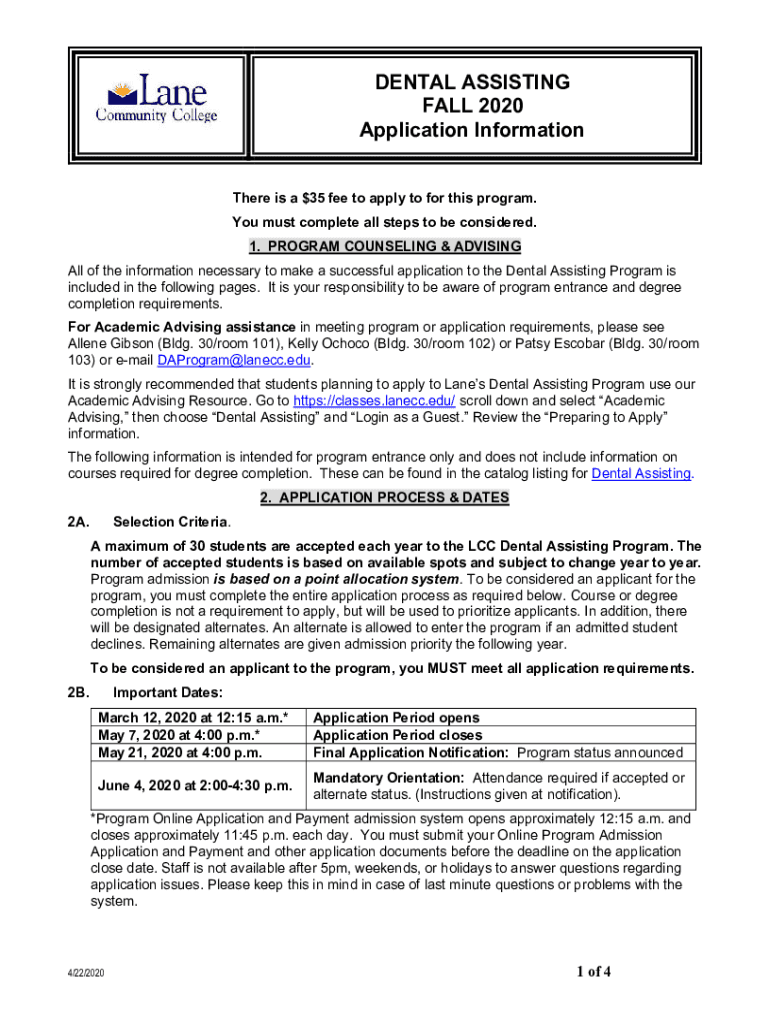 Lane Community College

DENTAL ASSISTING
FALL 2020
Application Information

There is a $35 fee to apply to for this program.

You must complete all steps to be considered.

1. PROGRAM COUNSELING & ADVISING

All of the information necessary to make a successful application to the Dental Assisting Program is included in the following pages. It is your responsibility to be aware of program entrance and degree completion requirements.

For Academic Advising assistance in meeting program or application requirements, please see Allene Gibson (Bldg. 30/room 101), Kelly Ochoco (Bldg. 30/room 102) or Patsy Escobar (Bldg. 30/room 103) or e-mail DAProgram@lanecc.edu.

It is strongly recommended that students planning to apply to Lane's Dental Assisting Program use our Academic Advising Resource. Go to https://classes.lanecc.edu/ scroll down and select "Academic Advising," then choose "Dental Assisting" and "Login as a Guest." Review the "Preparing to Apply" information.

The following information is intended for program entrance only and does not include information on courses required for degree completion. These can be found in the catalog listing for Dental Assisting.

2. APPLICATION PROCESS & DATES

2A. Selection Criteria.

A maximum of 30 students are accepted each year to the LCC Dental Assisting Program. The number of accepted students is based on available spots and subject to change year to year. Program admission is based on a point allocation system. To be considered an applicant for the program, you must complete the entire application process as required below. Course or degree completion is not a requirement to apply, but will be used to prioritize applicants. In addition, there will be designated alternates. An alternate is allowed to enter the program if an admitted student declines. Remaining alternates are given admission priority the following year.

To be considered an applicant to the program, you MUST meet all application requirements.

2B. Important Dates:

| March 12, 2020 at 12:15 a.m.* | Application Period opens |
|---|---|
| May 7, 2020 at 4:00 p.m.* | Application Period closes |
| May 21, 2020 at 4:00 p.m. | Final Application Notification: Program status announced |
| June 4, 2020 at 2:00-4:30 p.m. | Mandatory Orientation: Attendance required if accepted or alternate status. (Instructions given at notification). |

*Program Online Application and Payment admission system opens approximately 12:15 a.m. and closes approximately 11:45 p.m. each day. You must submit your Online Program Admission Application and Payment and other application documents before the deadline on the application close date. Staff is not available after 5pm, weekends, or holidays to answer questions regarding application issues. Please keep this in mind in case of last minute questions or problems with the system.

4/22/2020

1 of 4